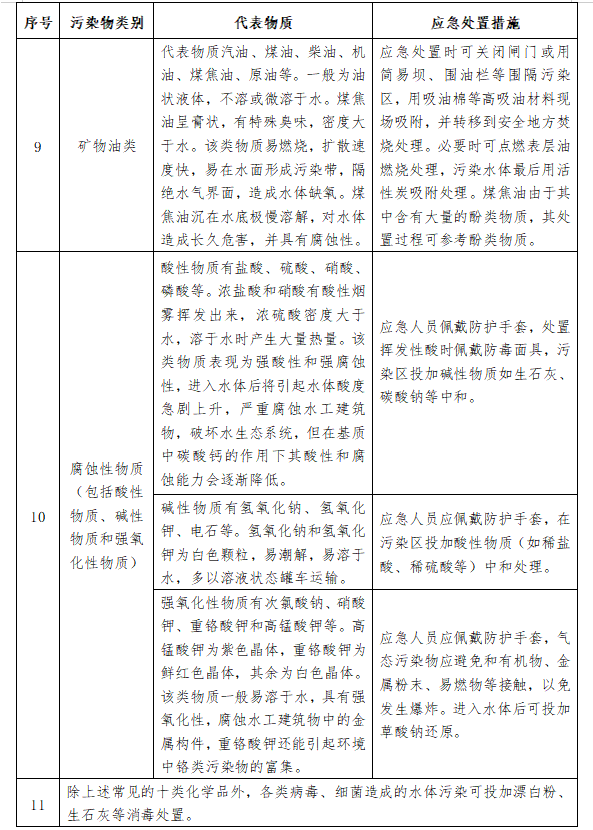 | 序号 | 污染物类别 | 代表物质 | 应急处置措施 |
|---|---|---|---|
| 9 | 矿物油类 | 代表物质汽油、煤油、柴油、机油、煤焦油、原油等。一般为油状液体，不溶或微溶于水。煤焦油呈膏状，有特殊臭味，密度大于水。该类物质易燃烧，扩散速度快，易在水面形成污染带，隔绝水气界面，造成水体缺氧。煤焦油沉在水底极慢溶解，对水体造成长久危害，并具有腐蚀性。 | 应急处置时可关闭闸门或用简易坝、围油栏等围隔污染区，用吸油棉等高吸油材料现场吸附，并转移到安全地方焚烧处理。必要时可点燃表层油燃烧处理，污染水体最后用活性炭吸附处理。煤焦油由于其中含有大量的酚类物质，其处置过程可参考酚类物质。 |
| 10 | 腐蚀性物质（包括酸性物质、碱性物质和强氧化性物质） | 酸性物质有盐酸、硫酸、硝酸、磷酸等。浓盐酸和硝酸有酸性烟雾挥发出来，浓硫酸密度大于水，溶于水时产生大量热量。该类物质表现为强酸性和强腐蚀性，进入水体后将引起水体酸度急剧上升，严重腐蚀水工建筑物，破坏水生态系统，但在基质中碳酸钙的作用下其酸性和腐蚀能力会逐渐降低。 | 应急人员佩戴防护手套，处置挥发性酸时佩戴防毒面具，污染区投加碱性物质如生石灰、碳酸钠等中和。 |
| | | 碱性物质有氢氧化钠、氢氧化钾、电石等。氢氧化钠和氢氧化钾为白色颗粒，易潮解，易溶于水，多以溶液状态罐车运输。 | 应急人员应佩戴防护手套，在污染区投加酸性物质（如稀盐酸、稀硫酸等）中和处理。 |
| | | 强氧化性物质有次氯酸钠、硝酸钾、重铬酸钾和高锰酸钾等。高锰酸钾为紫色晶体，重铬酸钾为鲜红色晶体，其余为白色晶体。该类物质一般易溶于水，具有强氧化性，腐蚀水工建筑物中的金属构件，重铬酸钾还能引起环境中铬类污染物的富集。 | 应急人员应佩戴防护手套，气态污染物应避免和有机物、金属粉末、易燃物等接触，以免发生爆炸。进入水体后可投加草酸钠还原。 |
| 11 | 除上述常见的十类化学品外，各类病毒、细菌造成的水体污染可投加漂白粉、生石灰等消毒处置。 | | |